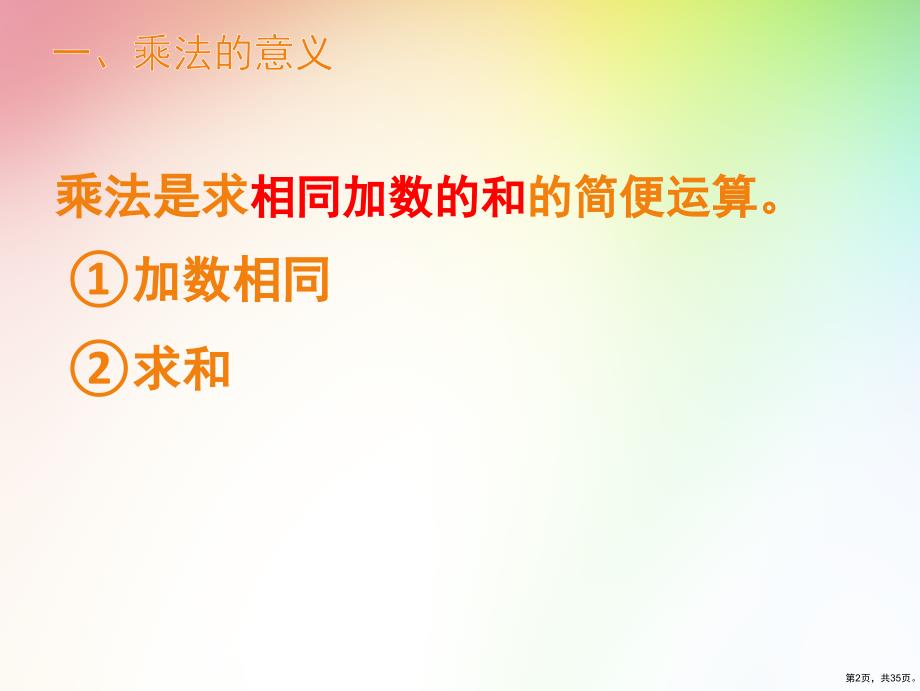 一、乘法的意义

乘法是求相同加数的和的简便运算。

①加数相同

②求和

第2页，共35页。